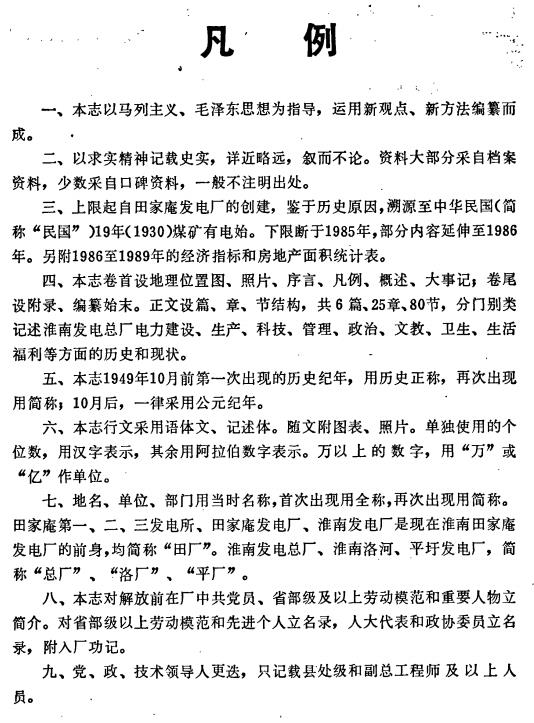 凡　例

一、本志以马列主义、毛泽东思想为指导，运用新观点、新方法编纂而成。

二、以求实精神记载史实，详近略远，叙而不论。资料大部分采自档案资料，少数采自口碑资料，一般不注明出处。

三、上限起自田家庵发电厂的创建，鉴于历史原因，溯源至中华民国（简称“民国”）19年（1930）煤矿有电始。下限断于1985年，部分内容延伸至1986年。另附1986至1989年的经济指标和房地产面积统计表。

四、本志卷首设地理位置图、照片、序言、凡例、概述、大事记；卷尾设附录、编纂始末。正文设篇、章、节结构，共6篇、25章、80节，分门别类记述淮南发电总厂电力建设、生产、科技、管理、政治、文教、卫生、生活福利等方面的历史和现状。

五、本志1949年10月前第一次出现的历史纪年，用历史正称，再次出现用简称；10月后，一律采用公元纪年。

六、本志行文采用语体文、记述体。随文附图表、照片。单独使用的个位数，用汉字表示，其余用阿拉伯数字表示。万以上的数字，用“万”或“亿”作单位。

七、地名、单位、部门用当时名称，首次出现用全称，再次出现用简称。田家庵第一、二、三发电所、田家庵发电厂、淮南发电厂是现在淮南田家庵发电厂的前身，均简称“田厂”。淮南发电总厂、淮南洛河、平圩发电厂，简称“总厂”、“洛厂”、“平厂”。

八、本志对解放前在厂中共党员、省部级及以上劳动模范和重要人物立简介。对省部级以上劳动模范和先进个人立名录，人大代表和政协委员立名录，附入厂功记。

九、党、政、技术领导人更迭，只记载县处级和副总工程师及以上人员。